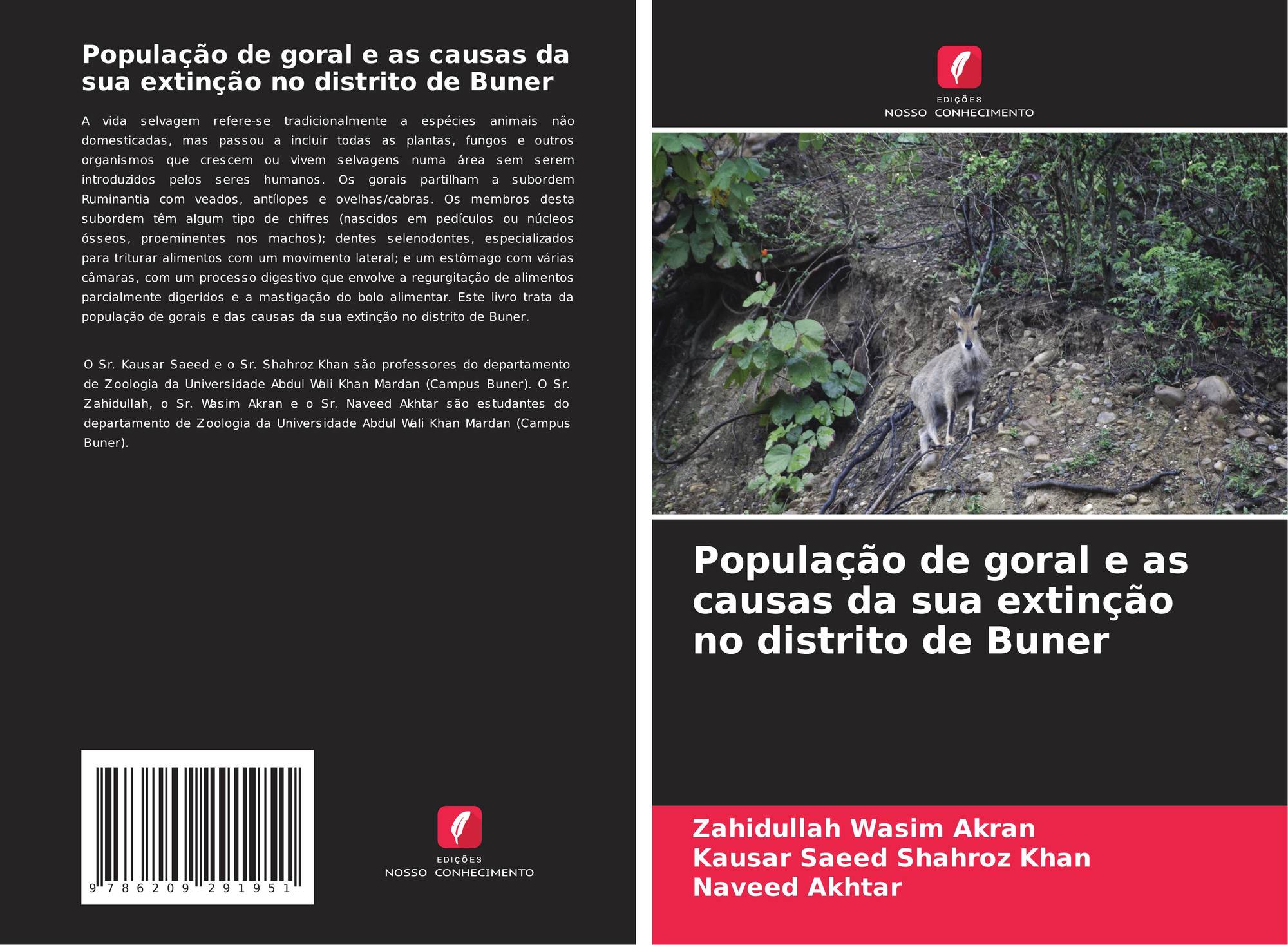 População de goral e as causas da sua extinção no distrito de Buner

A vida selvagem refere-se tradicionalmente a espécies animais não domesticadas, mas passou a incluir todas as plantas, fungos e outros organismos que crescem ou vivem selvagens numa área sem serem introduzidos pelos seres humanos. Os gorais partilham a subordem Ruminantia com veados, antílopes e ovelhas/cabras. Os membros desta subordem têm algum tipo de chifres (nascidos em pedículos ou núcleos ósseos, proeminentes nos machos); dentes selenodontes, especializados para triturar alimentos com um movimento lateral; e um estômago com várias câmaras, com um processo digestivo que envolve a regurgitação de alimentos parcialmente digeridos e a mastigação do bolo alimentar. Este livro trata da população de gorais e das causas da sua extinção no distrito de Buner.

O Sr. Kausar Saeed e o Sr. Shahroz Khan são professores do departamento de Zoologia da Universidade Abdul Wali Khan Mardan (Campus Buner). O Sr. Zahidullah, o Sr. Wasim Akran e o Sr. Naveed Akhtar são estudantes do departamento de Zoologia da Universidade Abdul Wali Khan Mardan (Campus Buner).

9 786209 291951

EDIÇÕES
NOSSO CONHECIMENTO

EDIÇÕES
NOSSO CONHECIMENTO

População de goral e as causas da sua extinção no distrito de Buner

Zahidullah Wasim Akran
Kausar Saeed Shahroz Khan
Naveed Akhtar